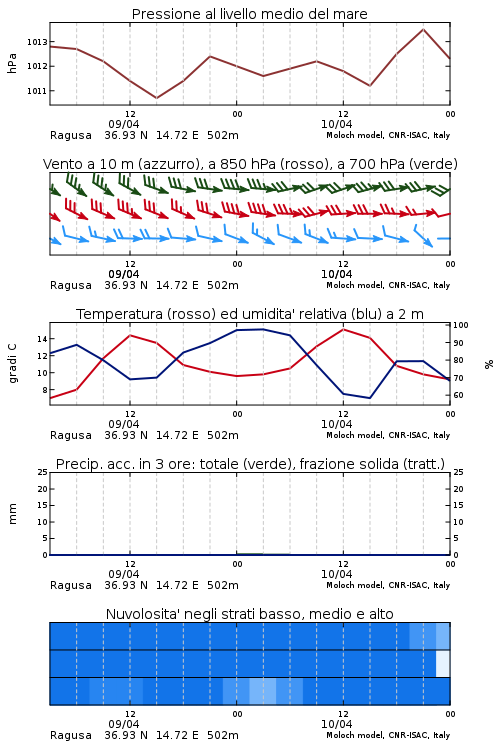 Pressione al livello medio del mare

hPa

1013
1012
1011

12
09/04
00
12
10/04
00

Ragusa 36.93 N 14.72 E 502m
Moloch model, CNR-ISAC, Italy

Vento a 10 m (azzurro), a 850 hPa (rosso), a 700 hPa (verde)

12
09/04
00
12
10/04
00

Ragusa 36.93 N 14.72 E 502m
Moloch model, CNR-ISAC, Italy

Temperatura (rosso) ed umidita' relativa (blu) a 2 m

gradi C

14
12
10
8

100
90
80
70
60

%

12
09/04
00
12
10/04
00

Ragusa 36.93 N 14.72 E 502m
Moloch model, CNR-ISAC, Italy

Precip. acc. in 3 ore: totale (verde), frazione solida (tratt.)

mm

25
20
15
10
5
0

25
20
15
10
5
0

12
09/04
00
12
10/04
00

Ragusa 36.93 N 14.72 E 502m
Moloch model, CNR-ISAC, Italy

Nuvolosita' negli strati basso, medio e alto

12
09/04
00
12
10/04
00

Ragusa 36.93 N 14.72 E 502m
Moloch model, CNR-ISAC, Italy